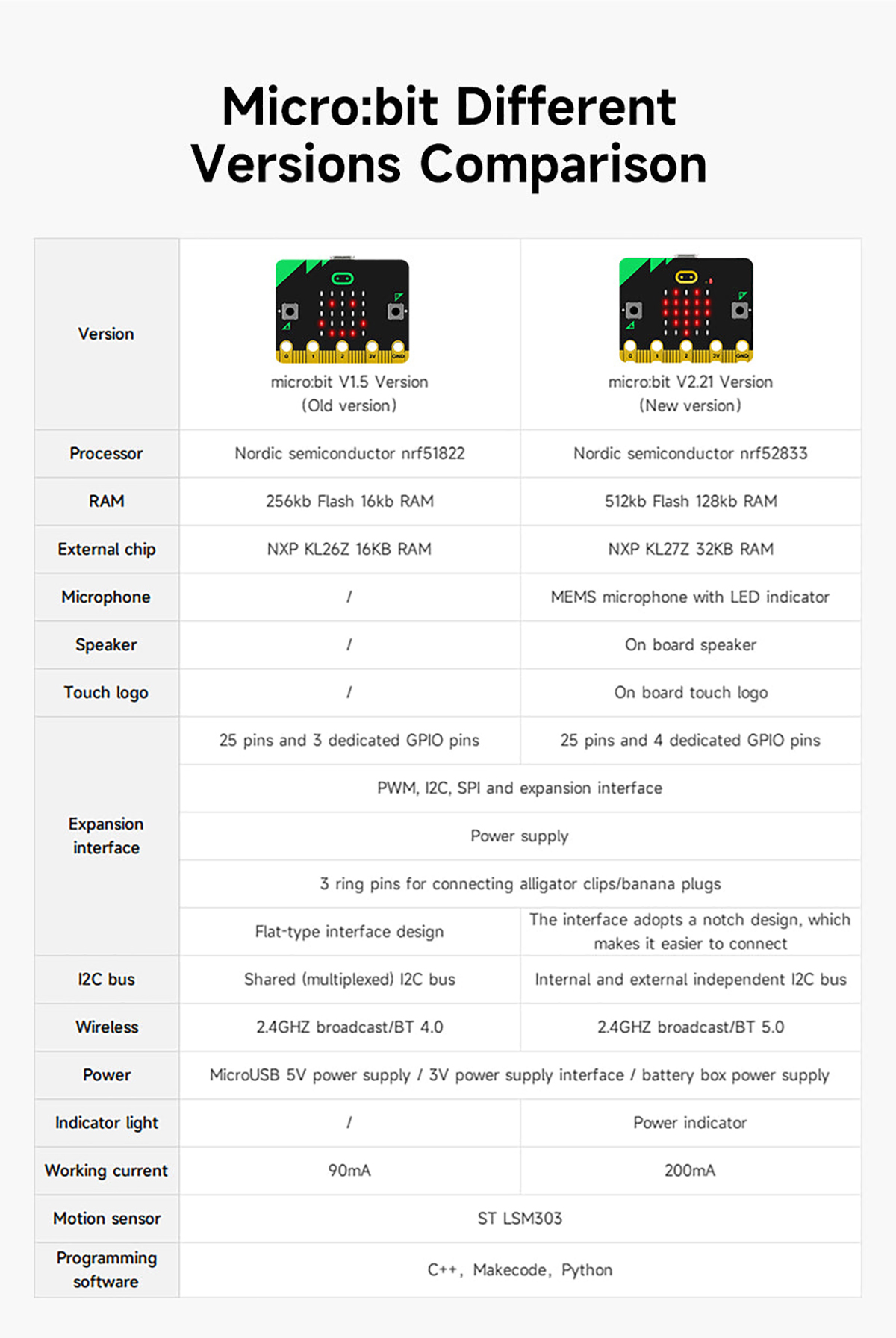 Micro:bit Different Versions Comparison

| Version | micro:bit V1.5 Version (Old version) | micro:bit V2.21 Version (New version) |
|---|---|---|
| Processor | Nordic semiconductor nrf51822 | Nordic semiconductor nrf52833 |
| RAM | 256kb Flash 16kb RAM | 512kb Flash 128kb RAM |
| External chip | NXP KL26Z 16KB RAM | NXP KL27Z 32KB RAM |
| Microphone | / | MEMS microphone with LED indicator |
| Speaker | / | On board speaker |
| Touch logo | / | On board touch logo |
| Expansion interface | 25 pins and 3 dedicated GPIO pins | 25 pins and 4 dedicated GPIO pins |
| | PWM, I2C, SPI and expansion interface | |
| | Power supply | |
| | 3 ring pins for connecting alligator clips/banana plugs | |
| | Flat-type interface design | The interface adopts a notch design, which makes it easier to connect |
| I2C bus | Shared (multiplexed) I2C bus | Internal and external independent I2C bus |
| Wireless | 2.4GHZ broadcast/BT 4.0 | 2.4GHZ broadcast/BT 5.0 |
| Power | MicroUSB 5V power supply / 3V power supply interface / battery box power supply | |
| Indicator light | / | Power indicator |
| Working current | 90mA | 200mA |
| Motion sensor | ST LSM303 | |
| Programming software | C++, Makecode, Python | |